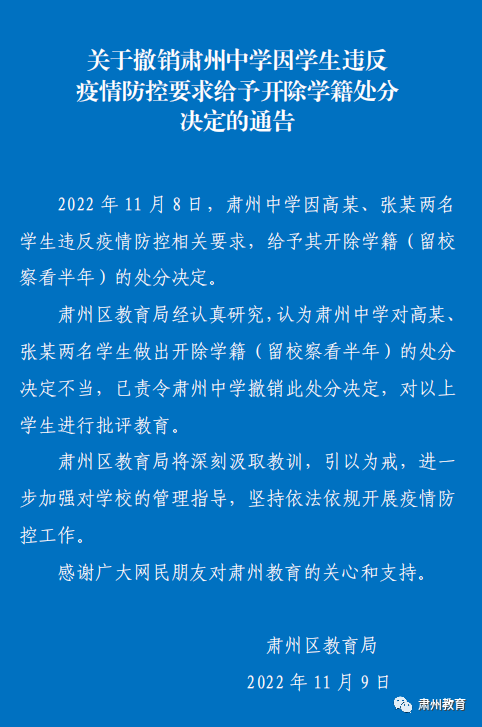 关于撤销肃州中学因学生违反疫情防控要求给予开除学籍处分决定的通告

2022 年 11 月 8 日，肃州中学因高某、张某两名学生违反疫情防控相关要求，给予其开除学籍（留校察看半年）的处分决定。

肃州区教育局经认真研究，认为肃州中学对高某、张某两名学生做出开除学籍（留校察看半年）的处分决定不当，已责令肃州中学撤销此处分决定，对以上学生进行批评教育。

肃州区教育局将深刻汲取教训，引以为戒，进一步加强对学校的管理指导，坚持依法依规开展疫情防控工作。

感谢广大网民朋友对肃州教育的关心和支持。

肃州区教育局

2022 年 11 月 9 日

肃州教育